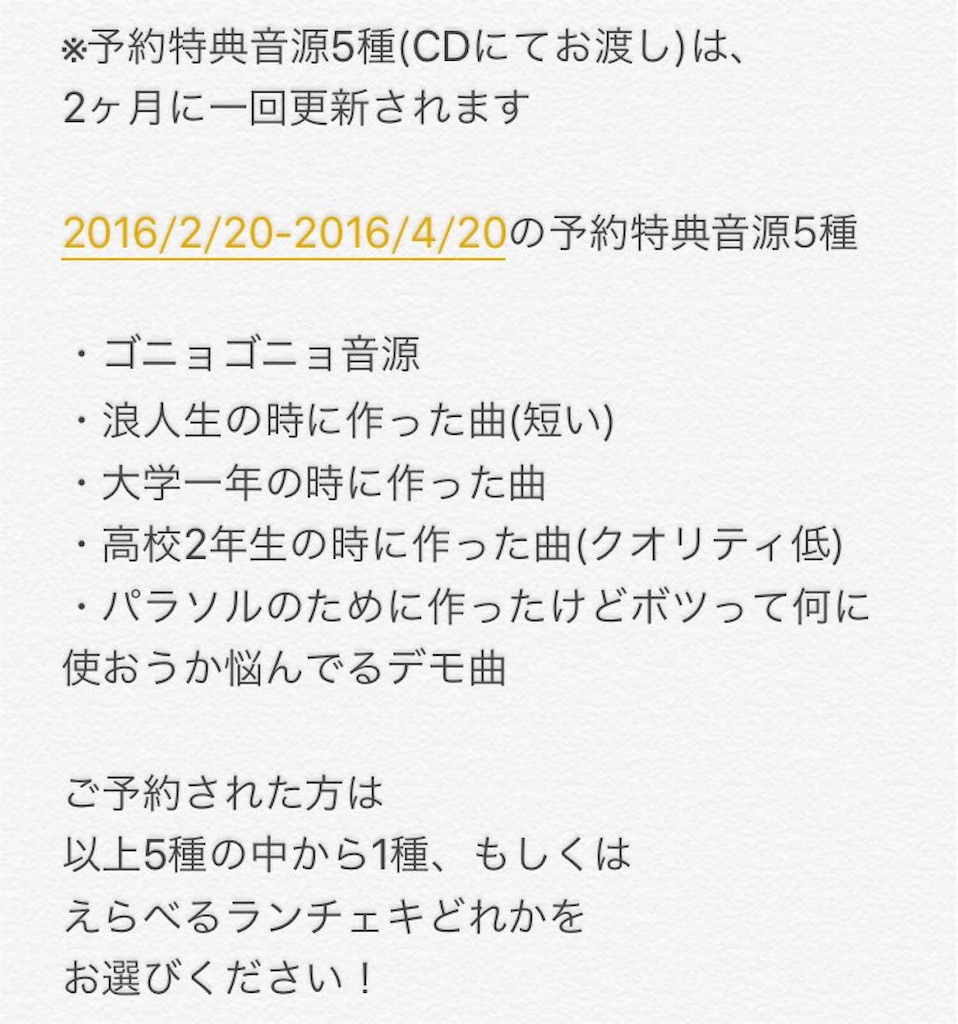 ※予約特典音源5種(CDにてお渡し)は、
2ヶ月に一回更新されます

2016/2/20-2016/4/20の予約特典音源5種

・ゴニョゴニョ音源
・浪人生の時に作った曲(短い)
・大学一年の時に作った曲
・高校2年生の時に作った曲(クオリティ低)
・パラソルのために作ったけどボツって何に使おうか悩んでるデモ曲

ご予約された方は
以上5種の中から1種、もしくは
えらべるランチェキどれかを
お選びください！